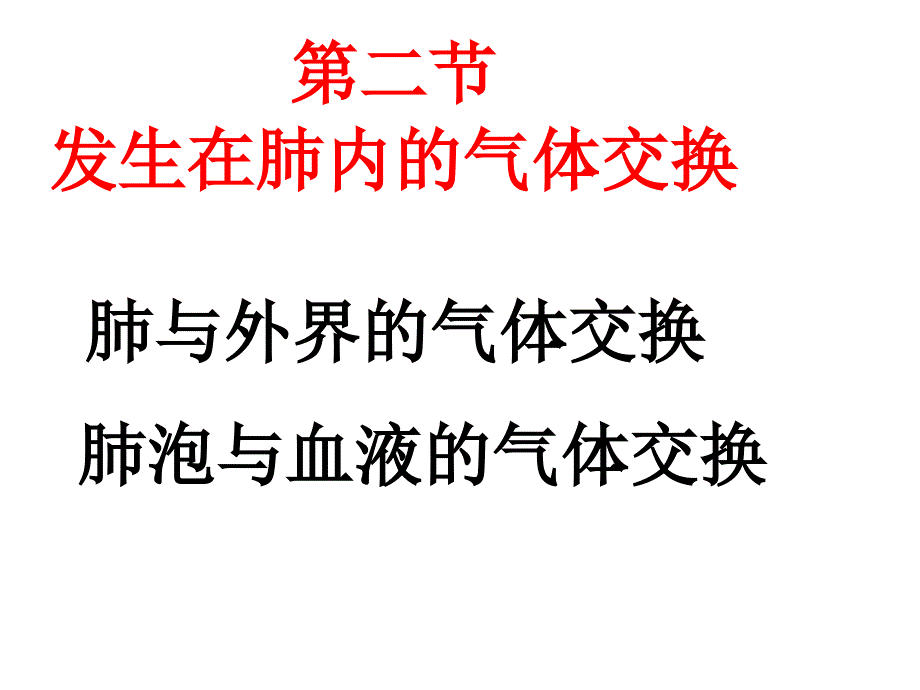 第二节
发生在肺内的气体交换

肺与外界的气体交换

肺泡与血液的气体交换